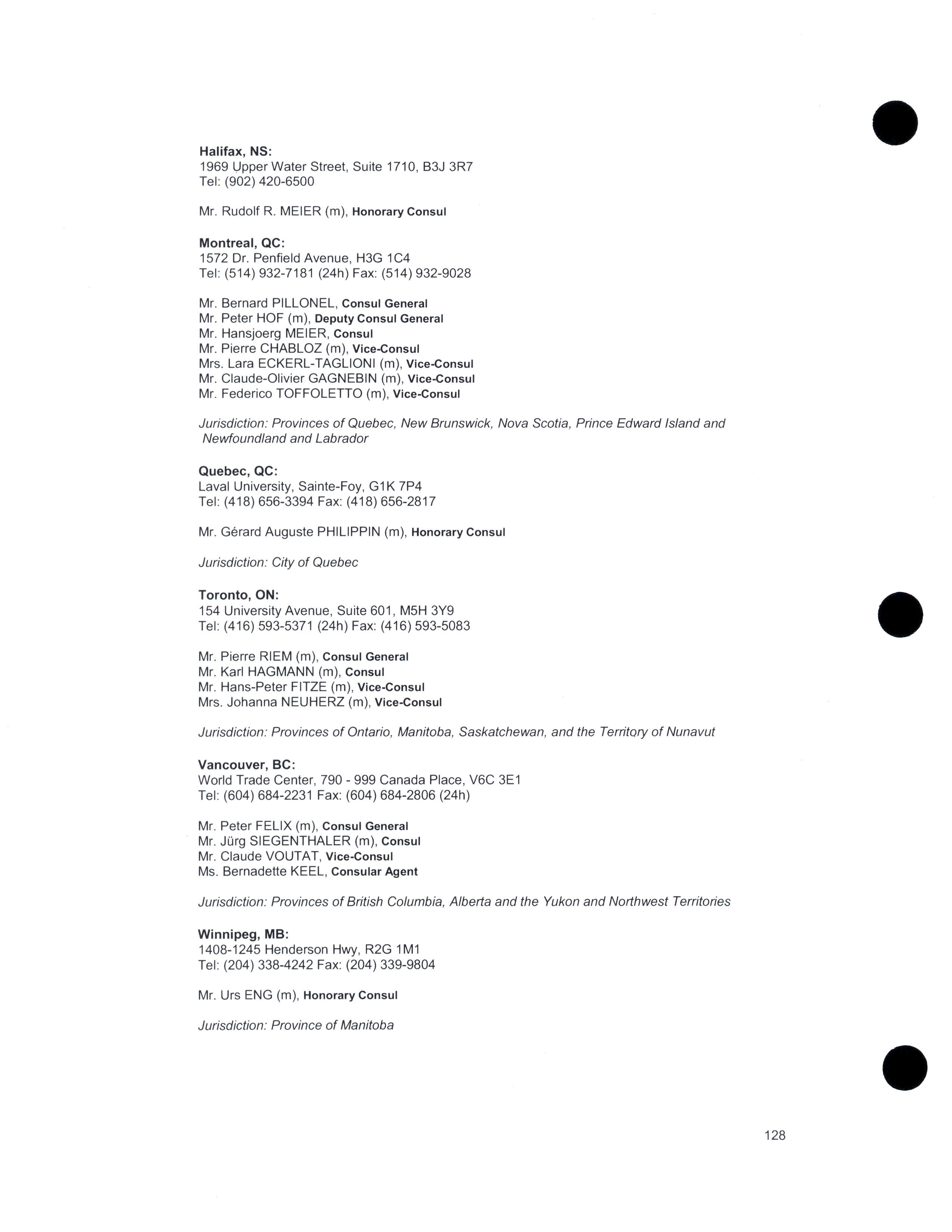 Halifax, NS:
1969 Upper Water Street, Suite 1710, B3J 3R7
Tel: (902) 420-6500

Mr. Rudolf R. MEIER (m), Honorary Consul

Montreal, QC:
1572 Dr. Penfield Avenue, H3G 1C4
Tel: (514) 932-7181 (24h) Fax: (514) 932-9028

Mr. Bernard PILLONEL, Consul General
Mr. Peter HOF (m), Deputy Consul General
Mr. Hansjoerg MEIER, Consul
Mr. Pierre CHABLOZ (m), Vice-Consul
Mrs. Lara ECKERL-TAGLIONI (m), Vice-Consul
Mr. Claude-Olivier GAGNEBIN (m), Vice-Consul
Mr. Federico TOFFOLETTO (m), Vice-Consul

Jurisdiction: Provinces of Quebec, New Brunswick, Nova Scotia, Prince Edward Island and Newfoundland and Labrador

Quebec, QC:
Laval University, Sainte-Foy, G1K 7P4
Tel: (418) 656-3394 Fax: (418) 656-2817

Mr. Gérard Auguste PHILIPPIN (m), Honorary Consul

Jurisdiction: City of Quebec

Toronto, ON:
154 University Avenue, Suite 601, M5H 3Y9
Tel: (416) 593-5371 (24h) Fax: (416) 593-5083

Mr. Pierre RIEM (m), Consul General
Mr. Karl HAGMANN (m), Consul
Mr. Hans-Peter FITZE (m), Vice-Consul
Mrs. Johanna NEUHERZ (m), Vice-Consul

Jurisdiction: Provinces of Ontario, Manitoba, Saskatchewan, and the Territory of Nunavut

Vancouver, BC:
World Trade Center, 790 - 999 Canada Place, V6C 3E1
Tel: (604) 684-2231 Fax: (604) 684-2806 (24h)

Mr. Peter FELIX (m), Consul General
Mr. Jürg SIEGENTHALER (m), Consul
Mr. Claude VOUTAT, Vice-Consul
Ms. Bernadette KEEL, Consular Agent

Jurisdiction: Provinces of British Columbia, Alberta and the Yukon and Northwest Territories

Winnipeg, MB:
1408-1245 Henderson Hwy, R2G 1M1
Tel: (204) 338-4242 Fax: (204) 339-9804

Mr. Urs ENG (m), Honorary Consul

Jurisdiction: Province of Manitoba

128